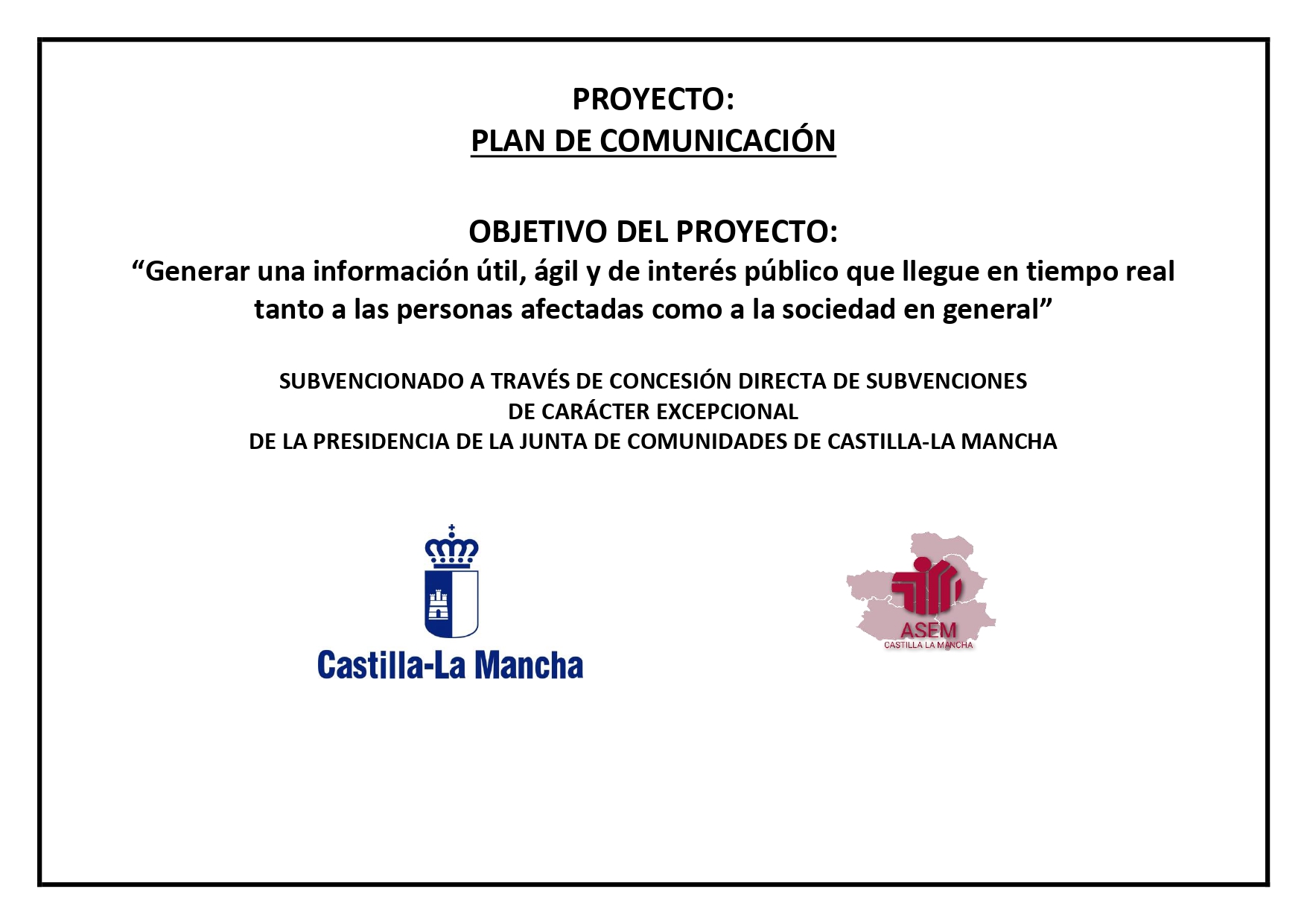 PROYECTO:
PLAN DE COMUNICACIÓN

OBJETIVO DEL PROYECTO:
“Generar una información útil, ágil y de interés público que llegue en tiempo real tanto a las personas afectadas como a la sociedad en general”

SUBVENCIONADO A TRAVÉS DE CONCESIÓN DIRECTA DE SUBVENCIONES
DE CARÁCTER EXCEPCIONAL
DE LA PRESIDENCIA DE LA JUNTA DE COMUNIDADES DE CASTILLA-LA MANCHA

Castilla-La Mancha

ASEM
CASTILLA LA MANCHA